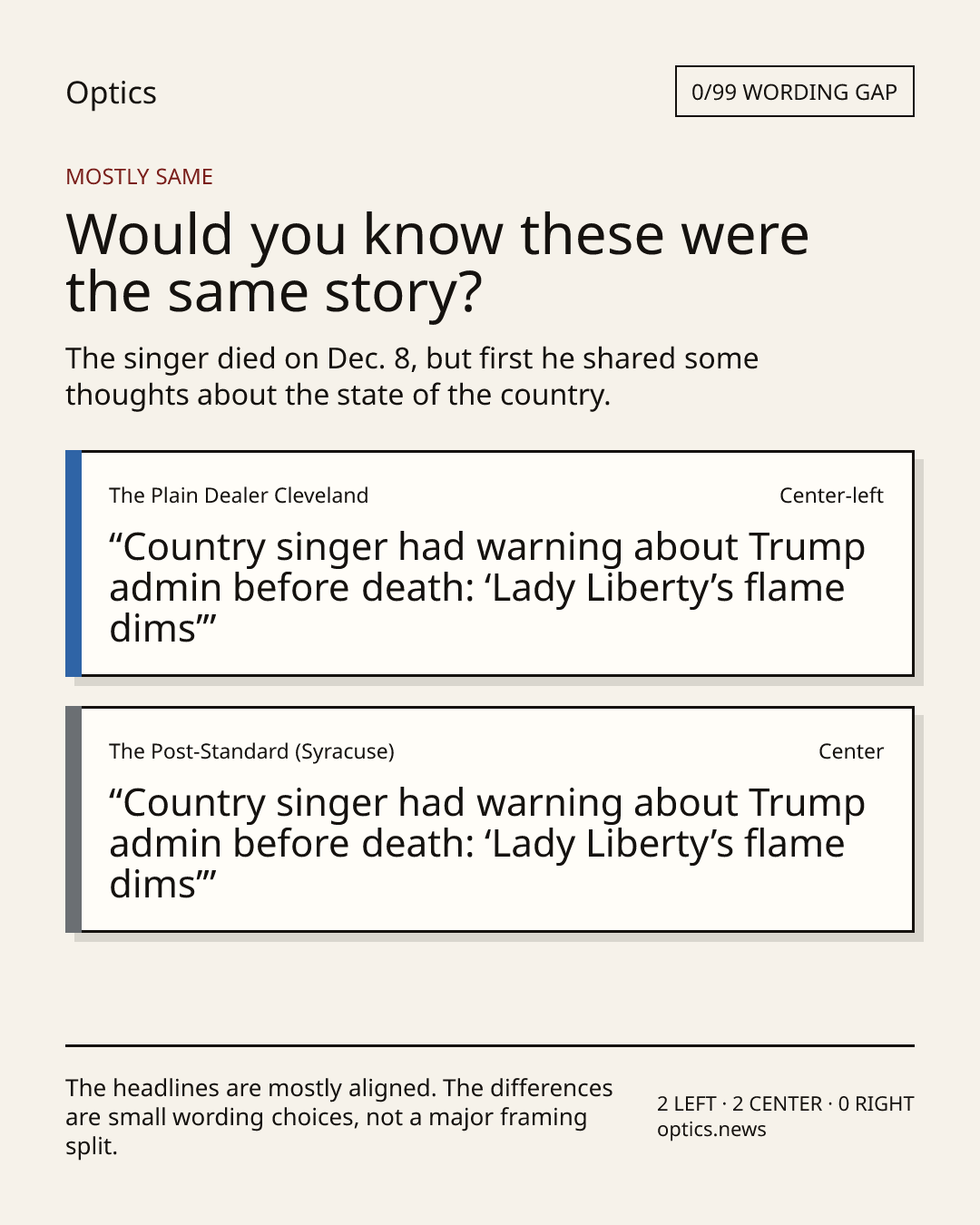 Optics

0/99 WORDING GAP

MOSTLY SAME

Would you know these were the same story?

The singer died on Dec. 8, but first he shared some thoughts about the state of the country.

The Plain Dealer Cleveland

Center-left

"Country singer had warning about Trump admin before death: 'Lady Liberty's flame dims'"

The Post-Standard (Syracuse)

Center

"Country singer had warning about Trump admin before death: 'Lady Liberty's flame dims'"

The headlines are mostly aligned. The differences are small wording choices, not a major framing split.

2 LEFT · 2 CENTER · 0 RIGHT
optics.news